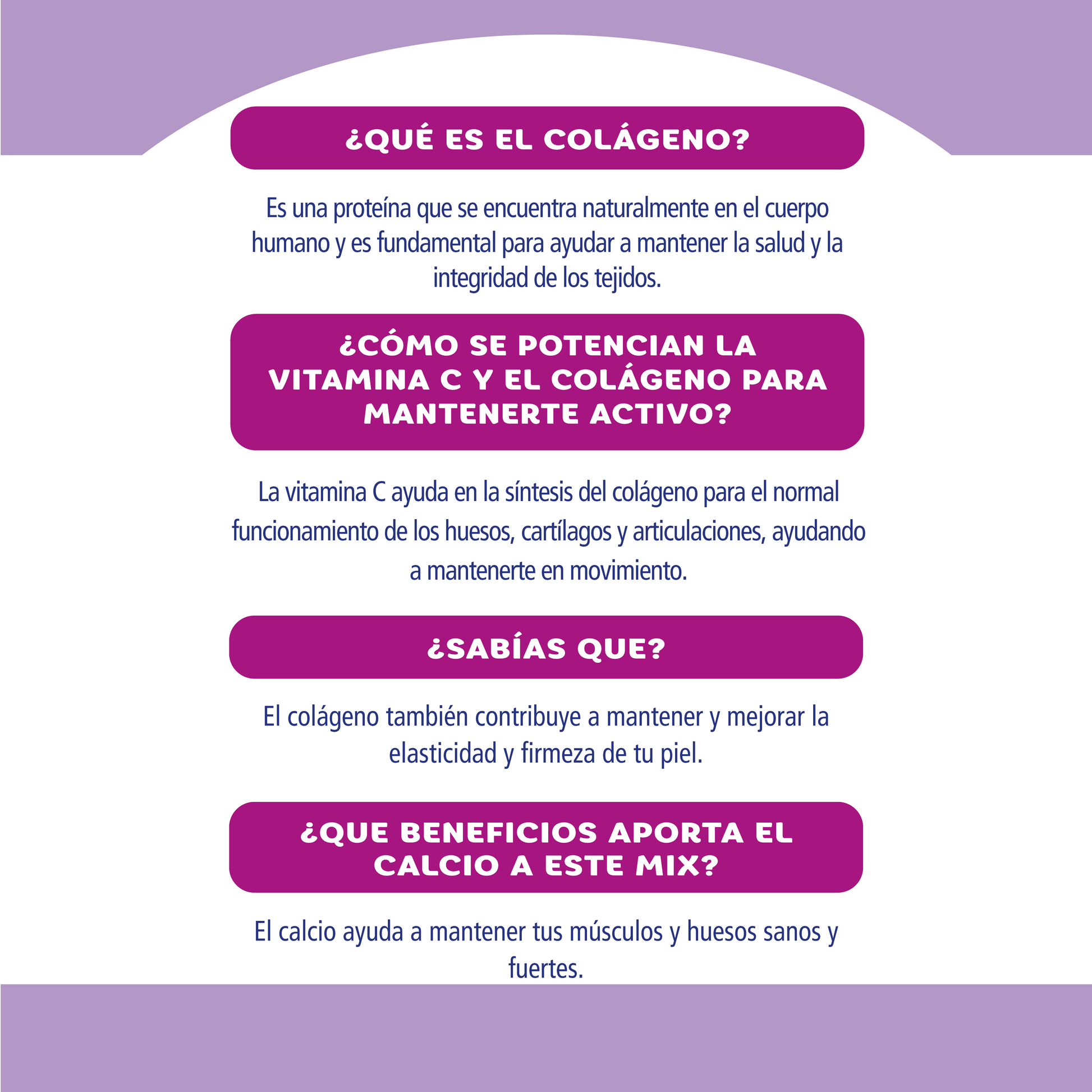 ¿QUÉ ES EL COLÁGENO?

Es una proteína que se encuentra naturalmente en el cuerpo humano y es fundamental para ayudar a mantener la salud y la integridad de los tejidos.

¿CÓMO SE POTENCIAN LA VITAMINA C Y EL COLÁGENO PARA MANTENERTE ACTIVO?

La vitamina C ayuda en la síntesis del colágeno para el normal funcionamiento de los huesos, cartílagos y articulaciones, ayudando a mantenerte en movimiento.

¿SABÍAS QUE?

El colágeno también contribuye a mantener y mejorar la elasticidad y firmeza de tu piel.

¿QUE BENEFICIOS APORTA EL CALCIO A ESTE MIX?

El calcio ayuda a mantener tus músculos y huesos sanos y fuertes.